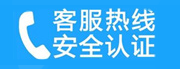 客服热线
安全认证